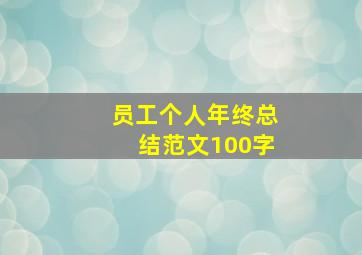 员工个人年终总结范文100字